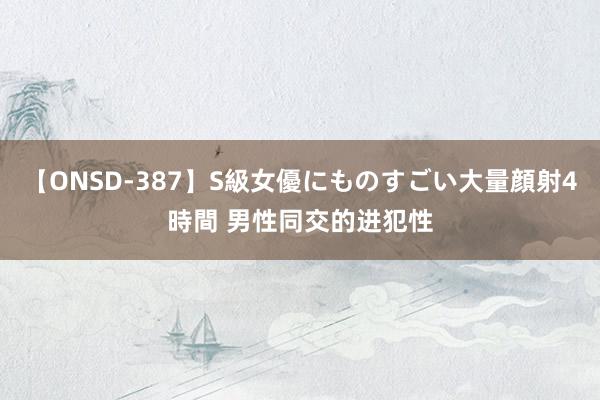 【ONSD-387】S級女優にものすごい大量顔射4時間 男性同交的进犯性